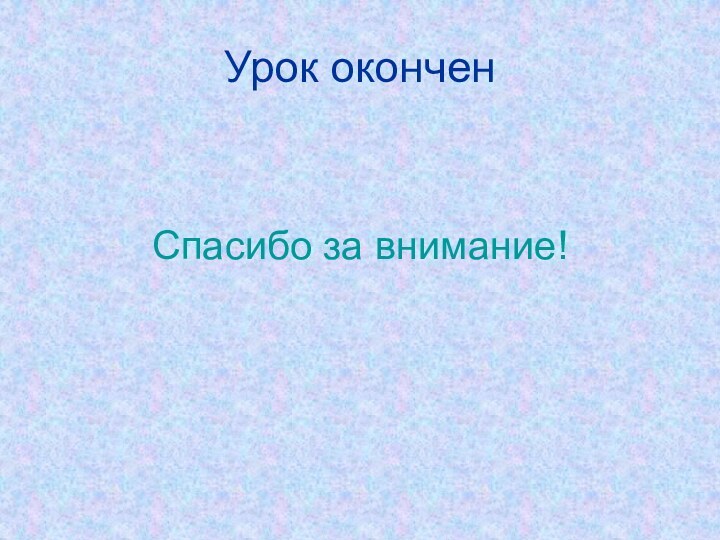 Урок окончен

Спасибо за внимание!